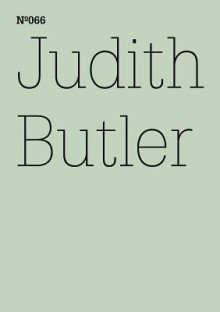 №066

Judith Butler